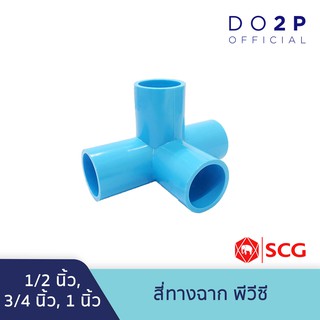 DO2P
OFFICIAL

SCG

1/2 นิ้ว,
3/4 นิ้ว, 1 นิ้ว

สี่ทางฉาก พีวีซี